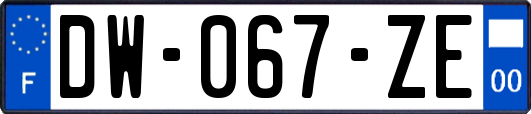 F
DW-067-ZE
00